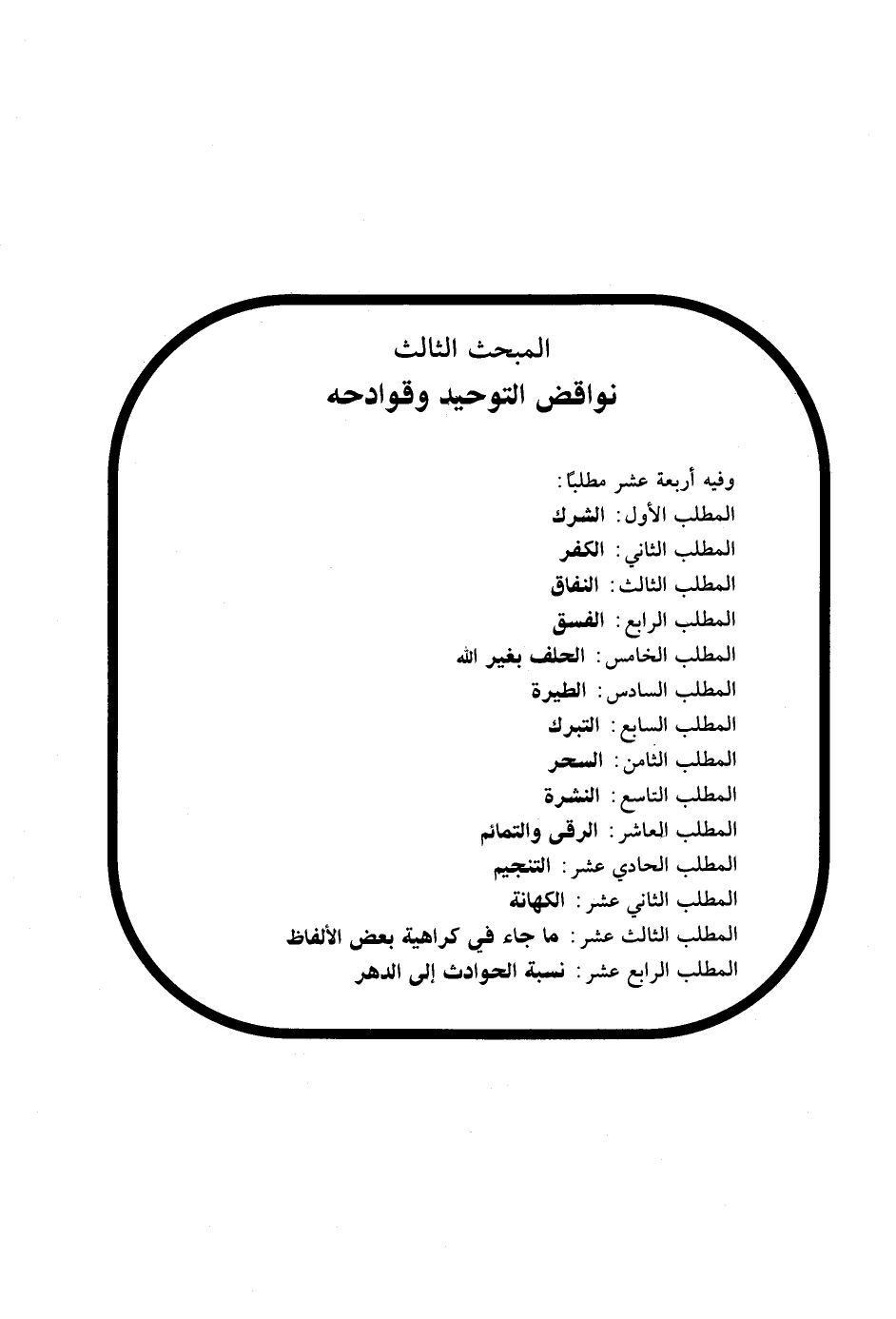 المبحث الثالث
نواقض التوحيد وقوادحه

وفيه أربعة عشر مطلبًا:
المطلب الأول: الشرك
المطلب الثاني: الكفر
المطلب الثالث: النفاق
المطلب الرابع: الفسق
المطلب الخامس: الحلف بغير الله
المطلب السادس: الطيرة
المطلب السابع: التبرك
المطلب الثامن: السحر
المطلب التاسع: النشرة
المطلب العاشر: الرقى والتمائم
المطلب الحادي عشر: التنجيم
المطلب الثاني عشر: الكهانة
المطلب الثالث عشر: ما جاء في كراهية بعض الألفاظ
المطلب الرابع عشر: نسبة الحوادث إلى الدهر